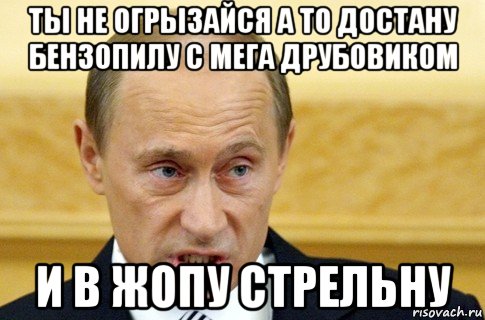 ТЫ НЕ ОГРЫЗАЙСЯ А ТО ДОСТАНУ БЕНЗОПИЛУ С МЕГА ДРУБОВИКОМ

И В ЖОПУ СТРЕЛЬНУ

risovach.ru